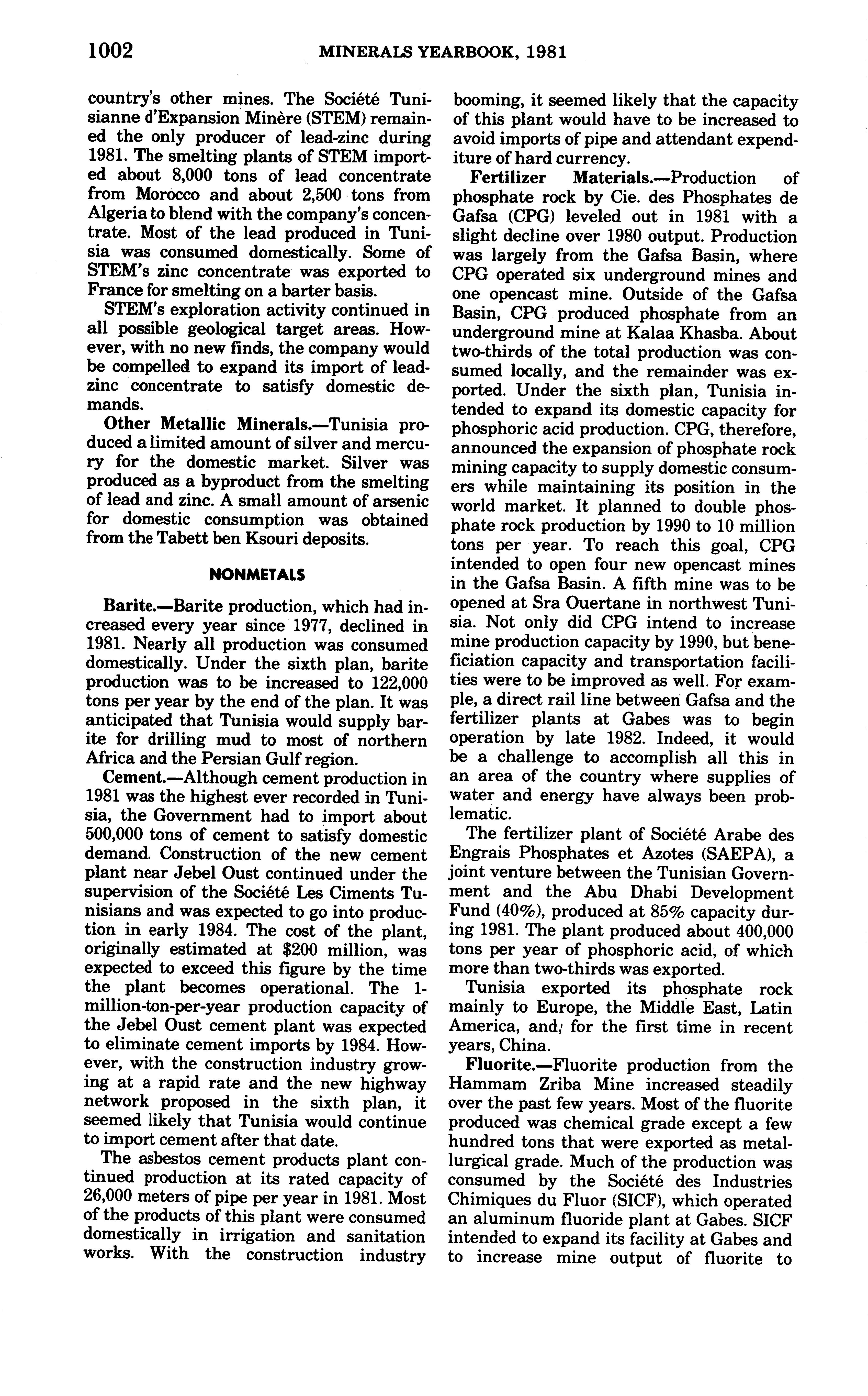 1002 MINERALS YEARBOOK, 1981

country's other mines. The Société Tunisianne d'Expansion Minère (STEM) remained the only producer of lead-zinc during 1981. The smelting plants of STEM imported about 8,000 tons of lead concentrate from Morocco and about 2,500 tons from Algeria to blend with the company's concentrate. Most of the lead produced in Tunisia was consumed domestically. Some of STEM's zinc concentrate was exported to France for smelting on a barter basis.

STEM's exploration activity continued in all possible geological target areas. However, with no new finds, the company would be compelled to expand its import of lead-zinc concentrate to satisfy domestic demands.

Other Metallic Minerals.—Tunisia produced a limited amount of silver and mercury for the domestic market. Silver was produced as a byproduct from the smelting of lead and zinc. A small amount of arsenic for domestic consumption was obtained from the Tabett ben Ksouri deposits.

NONMETALS

Barite.—Barite production, which had increased every year since 1977, declined in 1981. Nearly all production was consumed domestically. Under the sixth plan, barite production was to be increased to 122,000 tons per year by the end of the plan. It was anticipated that Tunisia would supply barite for drilling mud to most of northern Africa and the Persian Gulf region.

Cement.—Although cement production in 1981 was the highest ever recorded in Tunisia, the Government had to import about 500,000 tons of cement to satisfy domestic demand. Construction of the new cement plant near Jebel Oust continued under the supervision of the Société Les Ciments Tunisians and was expected to go into production in early 1984. The cost of the plant, originally estimated at $200 million, was expected to exceed this figure by the time the plant becomes operational. The 1-million-ton-per-year production capacity of the Jebel Oust cement plant was expected to eliminate cement imports by 1984. However, with the construction industry growing at a rapid rate and the new highway network proposed in the sixth plan, it seemed likely that Tunisia would continue to import cement after that date.

The asbestos cement products plant continued production at its rated capacity of 26,000 meters of pipe per year in 1981. Most of the products of this plant were consumed domestically in irrigation and sanitation works. With the construction industry booming, it seemed likely that the capacity of this plant would have to be increased to avoid imports of pipe and attendant expenditure of hard currency.

Fertilizer Materials.—Production of phosphate rock by Cie. des Phosphates de Gafsa (CPG) leveled out in 1981 with a slight decline over 1980 output. Production was largely from the Gafsa Basin, where CPG operated six underground mines and one opencast mine. Outside of the Gafsa Basin, CPG produced phosphate from an underground mine at Kalaa Khasba. About two-thirds of the total production was consumed locally, and the remainder was exported. Under the sixth plan, Tunisia intended to expand its domestic capacity for phosphoric acid production. CPG, therefore, announced the expansion of phosphate rock mining capacity to supply domestic consumers while maintaining its position in the world market. It planned to double phosphate rock production by 1990 to 10 million tons per year. To reach this goal, CPG intended to open four new opencast mines in the Gafsa Basin. A fifth mine was to be opened at Sra Ouertane in northwest Tunisia. Not only did CPG intend to increase mine production capacity by 1990, but beneficiation capacity and transportation facilities were to be improved as well. For example, a direct rail line between Gafsa and the fertilizer plants at Gabes was to begin operation by late 1982. Indeed, it would be a challenge to accomplish all this in an area of the country where supplies of water and energy have always been problematic.

The fertilizer plant of Société Arabe des Engrais Phosphates et Azotes (SAEPA), a joint venture between the Tunisian Government and the Abu Dhabi Development Fund (40%), produced at 85% capacity during 1981. The plant produced about 400,000 tons per year of phosphoric acid, of which more than two-thirds was exported.

Tunisia exported its phosphate rock mainly to Europe, the Middle East, Latin America, and, for the first time in recent years, China.

Fluorite.—Fluorite production from the Hammam Zriba Mine increased steadily over the past few years. Most of the fluorite produced was chemical grade except a few hundred tons that were exported as metallurgical grade. Much of the production was consumed by the Société des Industries Chimiques du Fluor (SICF), which operated an aluminum fluoride plant at Gabes. SICF intended to expand its facility at Gabes and to increase mine output of fluorite to